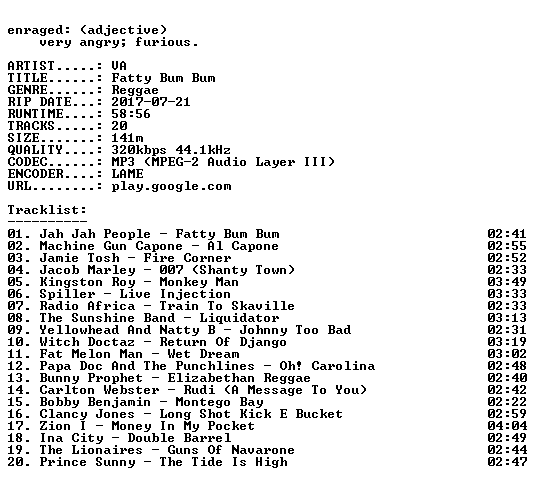 enraged: (adjective)
very angry; furious.

ARTIST.....: VA
TITLE......: Fatty Bum Bum
GENRE......: Reggae
RIP DATE...: 2017-07-21
RUNTIME....: 58:56
TRACKS.....: 20
SIZE.......: 141m
QUALITY....: 320kbps 44.1kHz
CODEC......: MP3 (MPEG-2 Audio Layer III)
ENCODER....: LAME
URL........: play.google.com

Tracklist:
----------

01. Jah Jah People - Fatty Bum Bum 02:41
02. Machine Gun Capone - Al Capone 02:55
03. Jamie Tosh - Fire Corner 02:52
04. Jacob Marley - 007 (Shanty Town) 02:33
05. Kingston Roy - Monkey Man 03:49
06. Spiller - Live Injection 03:33
07. Radio Africa - Train To Skaville 02:33
08. The Sunshine Band - Liquidator 03:13
09. Yellowhead And Natty B - Johnny Too Bad 02:31
10. Witch Doctaz - Return Of Django 03:19
11. Fat Melon Man - Wet Dream 03:02
12. Papa Doc And The Punchlines - Oh! Carolina 02:48
13. Bunny Prophet - Elizabethan Reggae 02:40
14. Carlton Webster - Rudi (A Message To You) 02:42
15. Bobby Benjamin - Montego Bay 02:22
16. Clancy Jones - Long Shot Kick E Bucket 02:59
17. Zion I - Money In My Pocket 04:04
18. Ina City - Double Barrel 02:49
19. The Lionaires - Guns Of Navarone 02:44
20. Prince Sunny - The Tide Is High 02:47